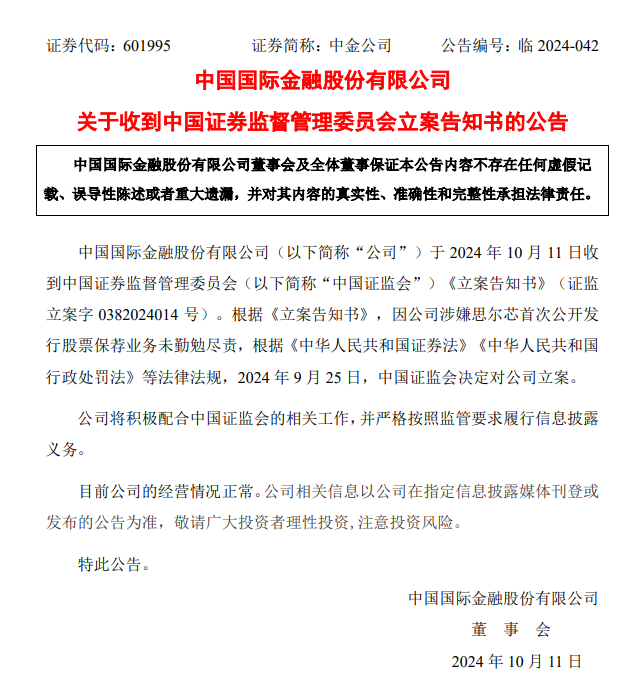 证券代码：601995　　证券简称：中金公司　　公告编号：临 2024-042

中国国际金融股份有限公司

关于收到中国证券监督管理委员会立案告知书的公告

中国国际金融股份有限公司董事会及全体董事保证本公告内容不存在任何虚假记载、误导性陈述或者重大遗漏，并对其内容的真实性、准确性和完整性承担法律责任。

中国国际金融股份有限公司（以下简称“公司”）于 2024 年 10 月 11 日收到中国证券监督管理委员会（以下简称“中国证监会”）《立案告知书》（证监立案字 0382024014 号）。根据《立案告知书》，因公司涉嫌思尔芯首次公开发行股票保荐业务未勤勉尽责，根据《中华人民共和国证券法》《中华人民共和国行政处罚法》等法律法规，2024 年 9 月 25 日，中国证监会决定对公司立案。

公司将积极配合中国证监会的相关工作，并严格按照监管要求履行信息披露义务。

目前公司的经营情况正常。公司相关信息以公司在指定信息披露媒体刊登或发布的公告为准，敬请广大投资者理性投资，注意投资风险。

特此公告。

中国国际金融股份有限公司

董　事　会

2024 年 10 月 11 日